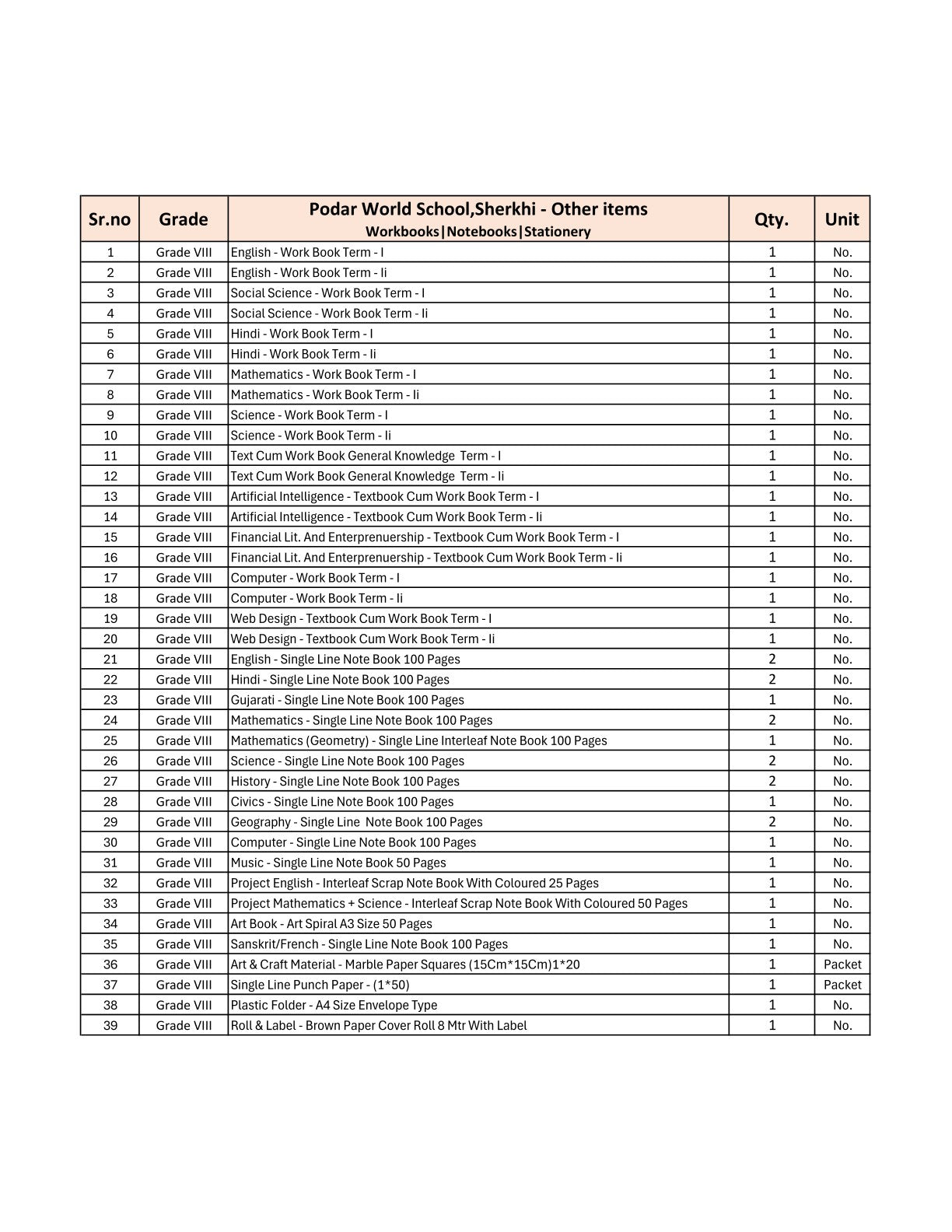 | Sr.no | Grade | Podar World School,Sherkhi - Other items Workbooks\|Notebooks\|Stationery | Qty. | Unit |
|---|---|---|---|---|
| 1 | Grade VIII | English - Work Book Term - I | 1 | No. |
| 2 | Grade VIII | English - Work Book Term - Ii | 1 | No. |
| 3 | Grade VIII | Social Science - Work Book Term - I | 1 | No. |
| 4 | Grade VIII | Social Science - Work Book Term - Ii | 1 | No. |
| 5 | Grade VIII | Hindi - Work Book Term - I | 1 | No. |
| 6 | Grade VIII | Hindi - Work Book Term - Ii | 1 | No. |
| 7 | Grade VIII | Mathematics - Work Book Term - I | 1 | No. |
| 8 | Grade VIII | Mathematics - Work Book Term - Ii | 1 | No. |
| 9 | Grade VIII | Science - Work Book Term - I | 1 | No. |
| 10 | Grade VIII | Science - Work Book Term - Ii | 1 | No. |
| 11 | Grade VIII | Text Cum Work Book General Knowledge Term - I | 1 | No. |
| 12 | Grade VIII | Text Cum Work Book General Knowledge Term - Ii | 1 | No. |
| 13 | Grade VIII | Artificial Intelligence - Textbook Cum Work Book Term - I | 1 | No. |
| 14 | Grade VIII | Artificial Intelligence - Textbook Cum Work Book Term - Ii | 1 | No. |
| 15 | Grade VIII | Financial Lit. And Enterprenuership - Textbook Cum Work Book Term - I | 1 | No. |
| 16 | Grade VIII | Financial Lit. And Enterprenuership - Textbook Cum Work Book Term - Ii | 1 | No. |
| 17 | Grade VIII | Computer - Work Book Term - I | 1 | No. |
| 18 | Grade VIII | Computer - Work Book Term - Ii | 1 | No. |
| 19 | Grade VIII | Web Design - Textbook Cum Work Book Term - I | 1 | No. |
| 20 | Grade VIII | Web Design - Textbook Cum Work Book Term - Ii | 1 | No. |
| 21 | Grade VIII | English - Single Line Note Book 100 Pages | 2 | No. |
| 22 | Grade VIII | Hindi - Single Line Note Book 100 Pages | 2 | No. |
| 23 | Grade VIII | Gujarati - Single Line Note Book 100 Pages | 1 | No. |
| 24 | Grade VIII | Mathematics - Single Line Note Book 100 Pages | 2 | No. |
| 25 | Grade VIII | Mathematics (Geometry) - Single Line Interleaf Note Book 100 Pages | 1 | No. |
| 26 | Grade VIII | Science - Single Line Note Book 100 Pages | 2 | No. |
| 27 | Grade VIII | History - Single Line Note Book 100 Pages | 2 | No. |
| 28 | Grade VIII | Civics - Single Line Note Book 100 Pages | 1 | No. |
| 29 | Grade VIII | Geography - Single Line Note Book 100 Pages | 2 | No. |
| 30 | Grade VIII | Computer - Single Line Note Book 100 Pages | 1 | No. |
| 31 | Grade VIII | Music - Single Line Note Book 50 Pages | 1 | No. |
| 32 | Grade VIII | Project English - Interleaf Scrap Note Book With Coloured 25 Pages | 1 | No. |
| 33 | Grade VIII | Project Mathematics + Science - Interleaf Scrap Note Book With Coloured 50 Pages | 1 | No. |
| 34 | Grade VIII | Art Book - Art Spiral A3 Size 50 Pages | 1 | No. |
| 35 | Grade VIII | Sanskrit/French - Single Line Note Book 100 Pages | 1 | No. |
| 36 | Grade VIII | Art & Craft Material - Marble Paper Squares (15Cm*15Cm)1*20 | 1 | Packet |
| 37 | Grade VIII | Single Line Punch Paper - (1*50) | 1 | Packet |
| 38 | Grade VIII | Plastic Folder - A4 Size Envelope Type | 1 | No. |
| 39 | Grade VIII | Roll & Label - Brown Paper Cover Roll 8 Mtr With Label | 1 | No. |